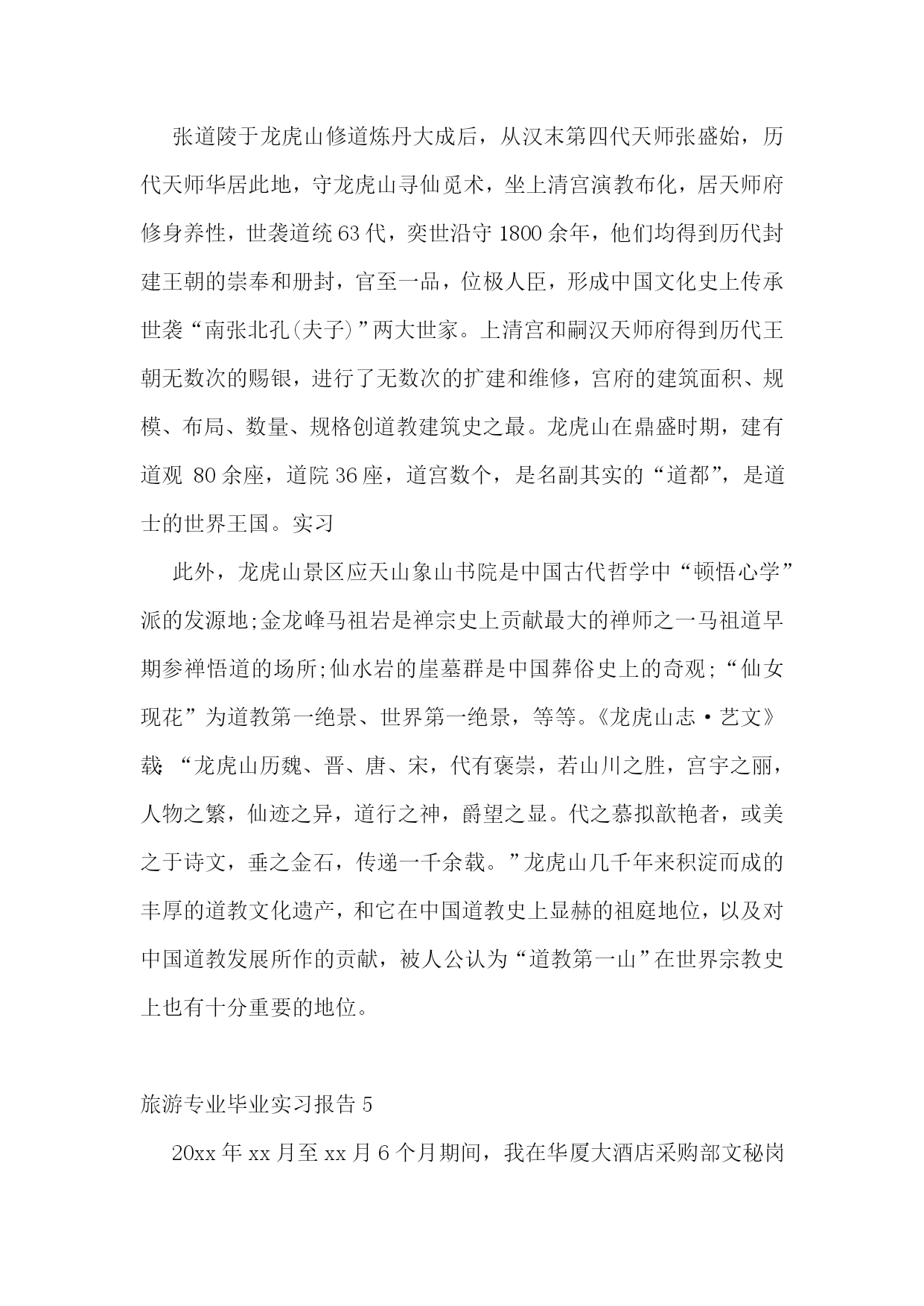 张道陵于龙虎山修道炼丹大成后，从汉末第四代天师张盛始，历代天师华居此地，守龙虎山寻仙觅术，坐上清宫演教布化，居天师府修身养性，世袭道统63代，奕世沿守1800余年，他们均得到历代封建王朝的崇奉和册封，官至一品，位极人臣，形成中国文化史上传承世袭“南张北孔(夫子)”两大世家。上清宫和嗣汉天师府得到历代王朝无数次的赐银，进行了无数次的扩建和维修，宫府的建筑面积、规模、布局、数量、规格创道教建筑史之最。龙虎山在鼎盛时期，建有道观 80余座，道院36座，道宫数个，是名副其实的“道都”，是道士的世界王国。实习

此外，龙虎山景区应天山象山书院是中国古代哲学中“顿悟心学”派的发源地;金龙峰马祖岩是禅宗史上贡献最大的禅师之一马祖道早期参禅悟道的场所;仙水岩的崖墓群是中国葬俗史上的奇观;“仙女现花”为道教第一绝景、世界第一绝景，等等。《龙虎山志·艺文》载:“龙虎山历魏、晋、唐、宋，代有褒崇，若山川之胜，宫宇之丽，人物之繁，仙迹之异，道行之神，爵望之显。代之慕拟歆艳者，或美之于诗文，垂之金石，传递一千余载。”龙虎山几千年来积淀而成的丰厚的道教文化遗产，和它在中国道教史上显赫的祖庭地位，以及对中国道教发展所作的贡献，被人公认为“道教第一山”在世界宗教史上也有十分重要的地位。

旅游专业毕业实习报告5

20xx年xx月至xx月6个月期间，我在华厦大酒店采购部文秘岗